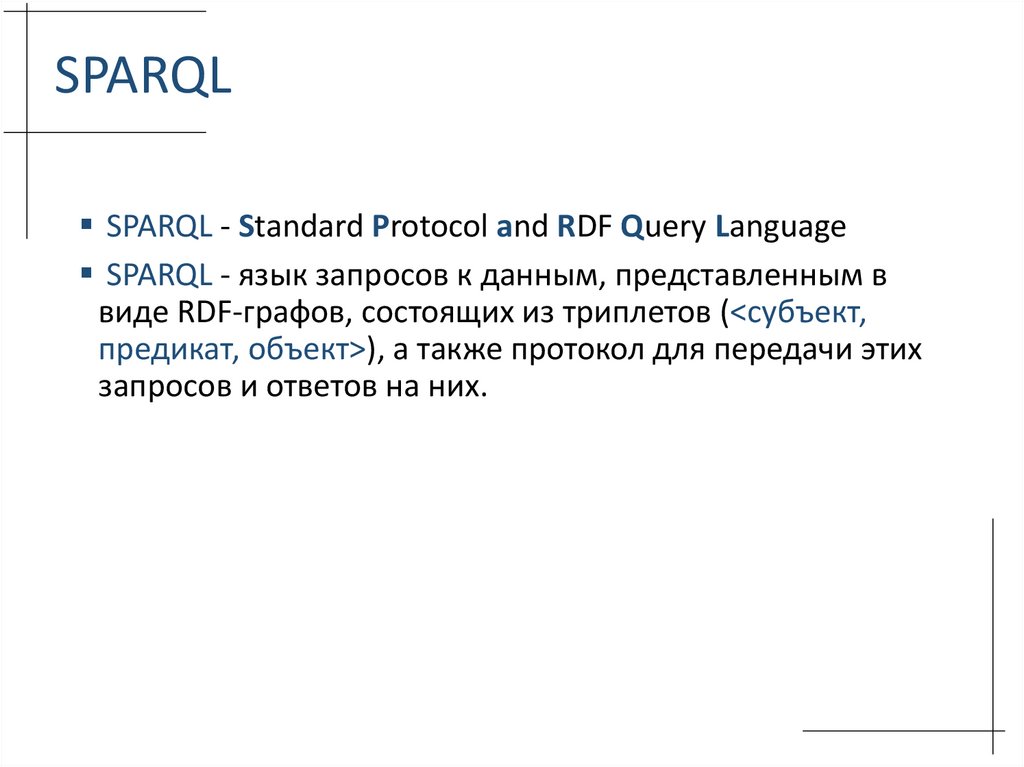 SPARQL

▪ SPARQL - Standard Protocol and RDF Query Language

▪ SPARQL - язык запросов к данным, представленным в виде RDF-графов, состоящих из триплетов (<субъект, предикат, объект>), а также протокол для передачи этих запросов и ответов на них.